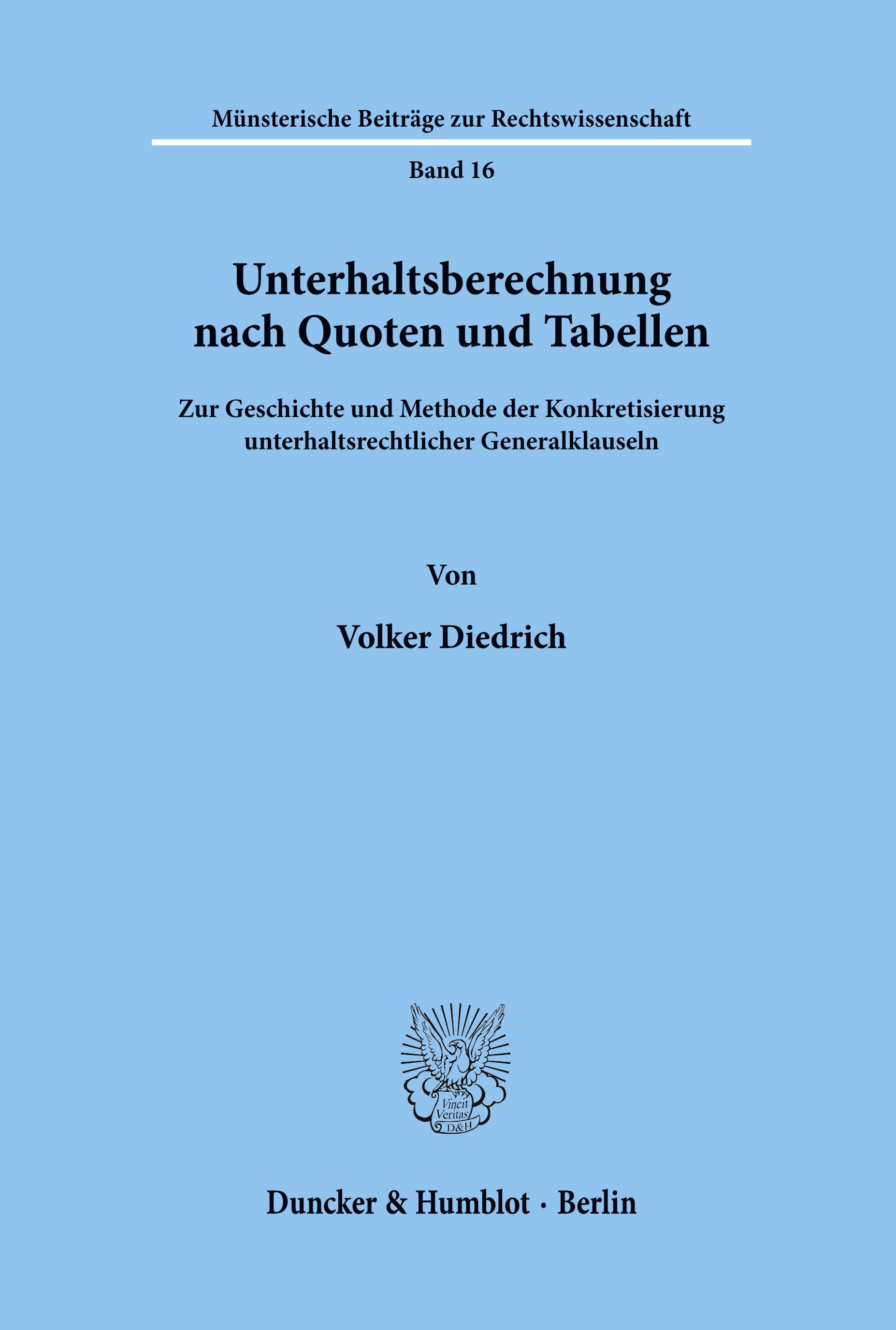 Münsterische Beiträge zur Rechtswissenschaft

Band 16

Unterhaltsberechnung nach Quoten und Tabellen

Zur Geschichte und Methode der Konkretisierung unterhaltsrechtlicher Generalklauseln

Von

Volker Diedrich

Vincit Veritas D&H

Duncker & Humblot · Berlin